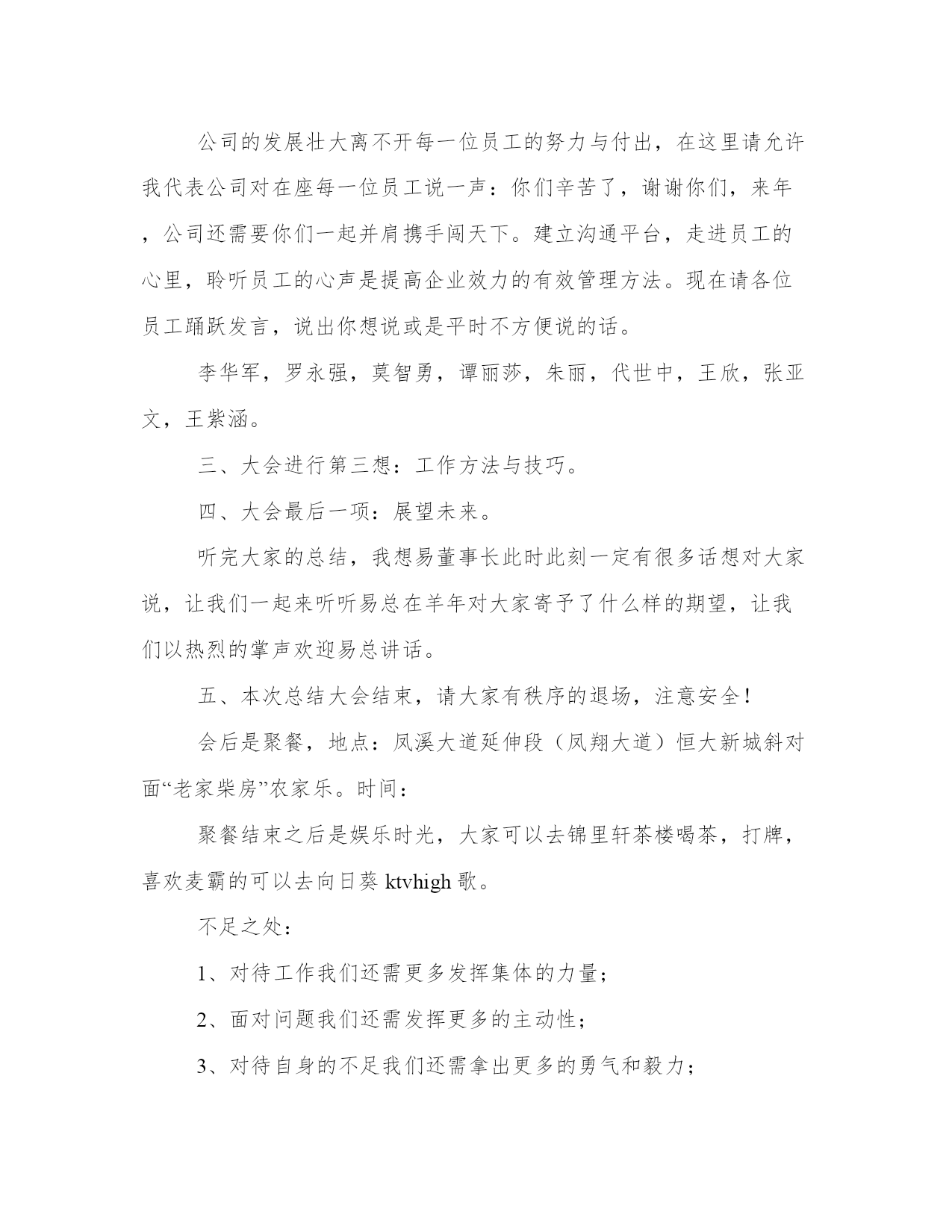 公司的发展壮大离不开每一位员工的努力与付出，在这里请允许我代表公司对在座每一位员工说一声：你们辛苦了，谢谢你们，来年，公司还需要你们一起并肩携手闯天下。建立沟通平台，走进员工的心里，聆听员工的心声是提高企业效力的有效管理方法。现在请各位员工踊跃发言，说出你想说或是平时不方便说的话。

李华军，罗永强，莫智勇，谭丽莎，朱丽，代世中，王欣，张亚文，王紫涵。

三、大会进行第三想：工作方法与技巧。

四、大会最后一项：展望未来。

听完大家的总结，我想易董事长此时此刻一定有很多话想对大家说，让我们一起来听听易总在羊年对大家寄予了什么样的期望，让我们以热烈的掌声欢迎易总讲话。

五、本次总结大会结束，请大家有秩序的退场，注意安全！

会后是聚餐，地点：凤溪大道延伸段（凤翔大道）恒大新城斜对面“老家柴房”农家乐。时间：

聚餐结束之后是娱乐时光，大家可以去锦里轩茶楼喝茶，打牌，喜欢麦霸的可以去向日葵 ktvhigh 歌。

不足之处：

1、对待工作我们还需更多发挥集体的力量；

2、面对问题我们还需发挥更多的主动性；

3、对待自身的不足我们还需拿出更多的勇气和毅力；